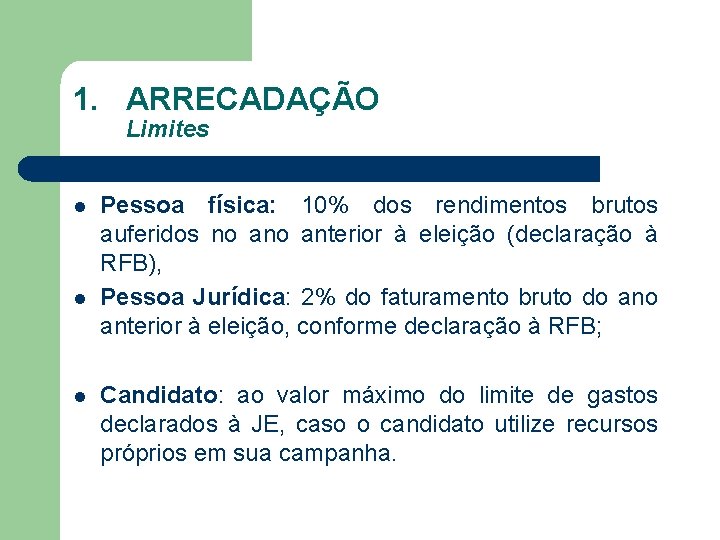 1. ARRECADAÇÃO
Limites

- Pessoa física: 10% dos rendimentos brutos auferidos no ano anterior à eleição (declaração à RFB),
- Pessoa Jurídica: 2% do faturamento bruto do ano anterior à eleição, conforme declaração à RFB;

- Candidato: ao valor máximo do limite de gastos declarados à JE, caso o candidato utilize recursos próprios em sua campanha.